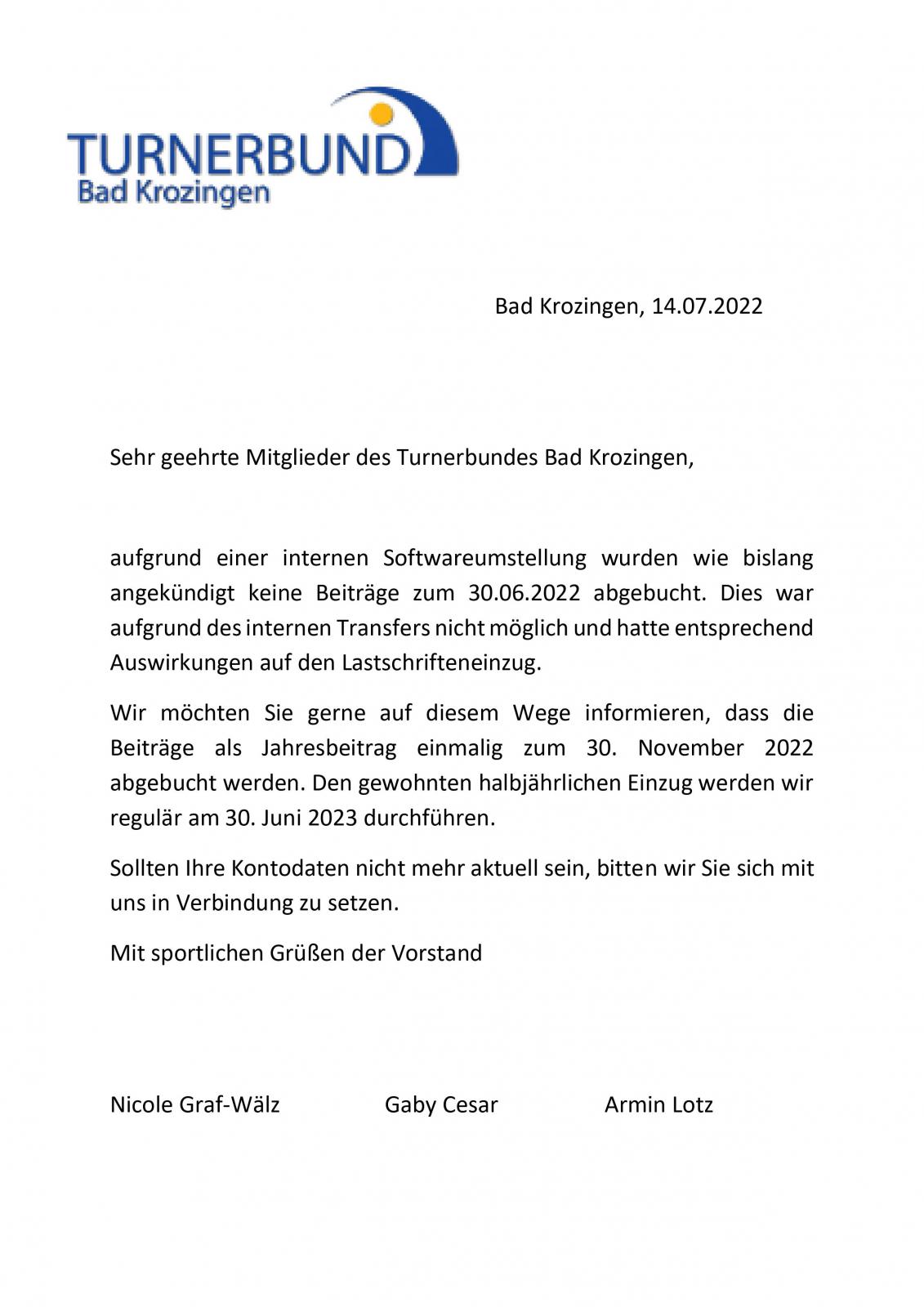 TURNERBUND
Bad Krozingen

Bad Krozingen, 14.07.2022

Sehr geehrte Mitglieder des Turnerbundes Bad Krozingen,

aufgrund einer internen Softwareumstellung wurden wie bislang angekündigt keine Beiträge zum 30.06.2022 abgebucht. Dies war aufgrund des internen Transfers nicht möglich und hatte entsprechend Auswirkungen auf den Lastschrifteneinzug.

Wir möchten Sie gerne auf diesem Wege informieren, dass die Beiträge als Jahresbeitrag einmalig zum 30. November 2022 abgebucht werden. Den gewohnten halbjährlichen Einzug werden wir regulär am 30. Juni 2023 durchführen.

Sollten Ihre Kontodaten nicht mehr aktuell sein, bitten wir Sie sich mit uns in Verbindung zu setzen.

Mit sportlichen Grüßen der Vorstand

Nicole Graf-Wälz Gaby Cesar Armin Lotz